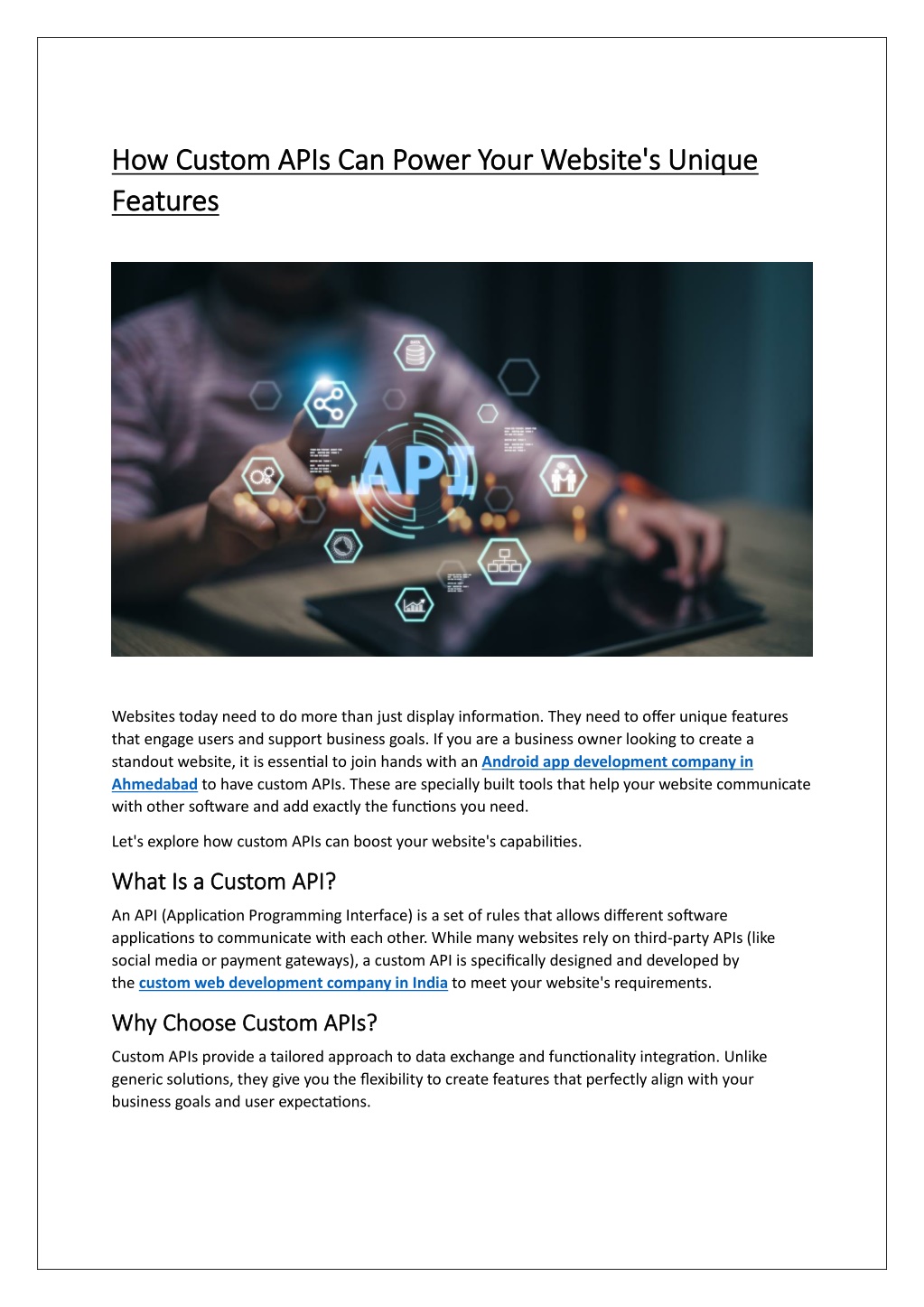 How Custom APIs Can Power Your Website's Unique Features

API

Websites today need to do more than just display information. They need to offer unique features that engage users and support business goals. If you are a business owner looking to create a standout website, it is essential to join hands with an Android app development company in Ahmedabad to have custom APIs. These are specially built tools that help your website communicate with other software and add exactly the functions you need.

Let's explore how custom APIs can boost your website's capabilities.

What Is a Custom API?

An API (Application Programming Interface) is a set of rules that allows different software applications to communicate with each other. While many websites rely on third-party APIs (like social media or payment gateways), a custom API is specifically designed and developed by the custom web development company in India to meet your website's requirements.

Why Choose Custom APIs?

Custom APIs provide a tailored approach to data exchange and functionality integration. Unlike generic solutions, they give you the flexibility to create features that perfectly align with your business goals and user expectations.